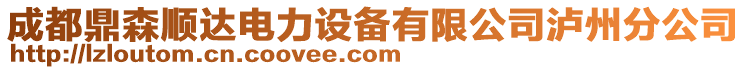 成都鼎森顺达电力设备有限公司泸州分公司
http://lzloutom.cn.coovee.com